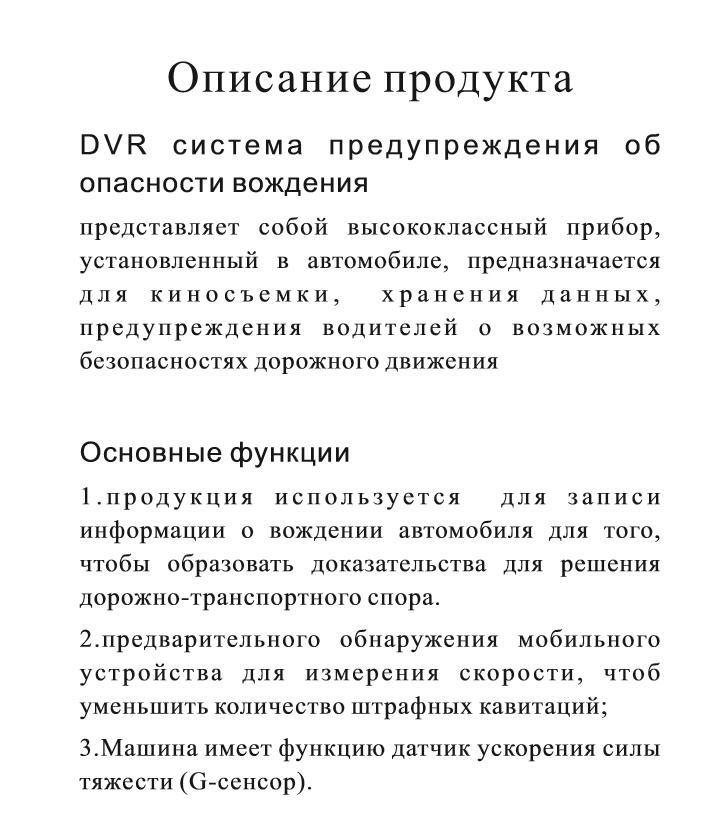 Описание продукта

DVR система предупреждения об опасности вождения

представляет собой высококлассный прибор, установленный в автомобиле, предназначается для киносъемки, хранения данных, предупреждения водителей о возможных безопасностях дорожного движения

Основные функции

1.продукция используется для записи информации о вождении автомобиля для того, чтобы образовать доказательства для решения дорожно-транспортного спора.

2.предварительного обнаружения мобильного устройства для измерения скорости, чтоб уменьшить количество штрафных кавитаций;

3.Машина имеет функцию датчик ускорения силы тяжести (G-сенсор).